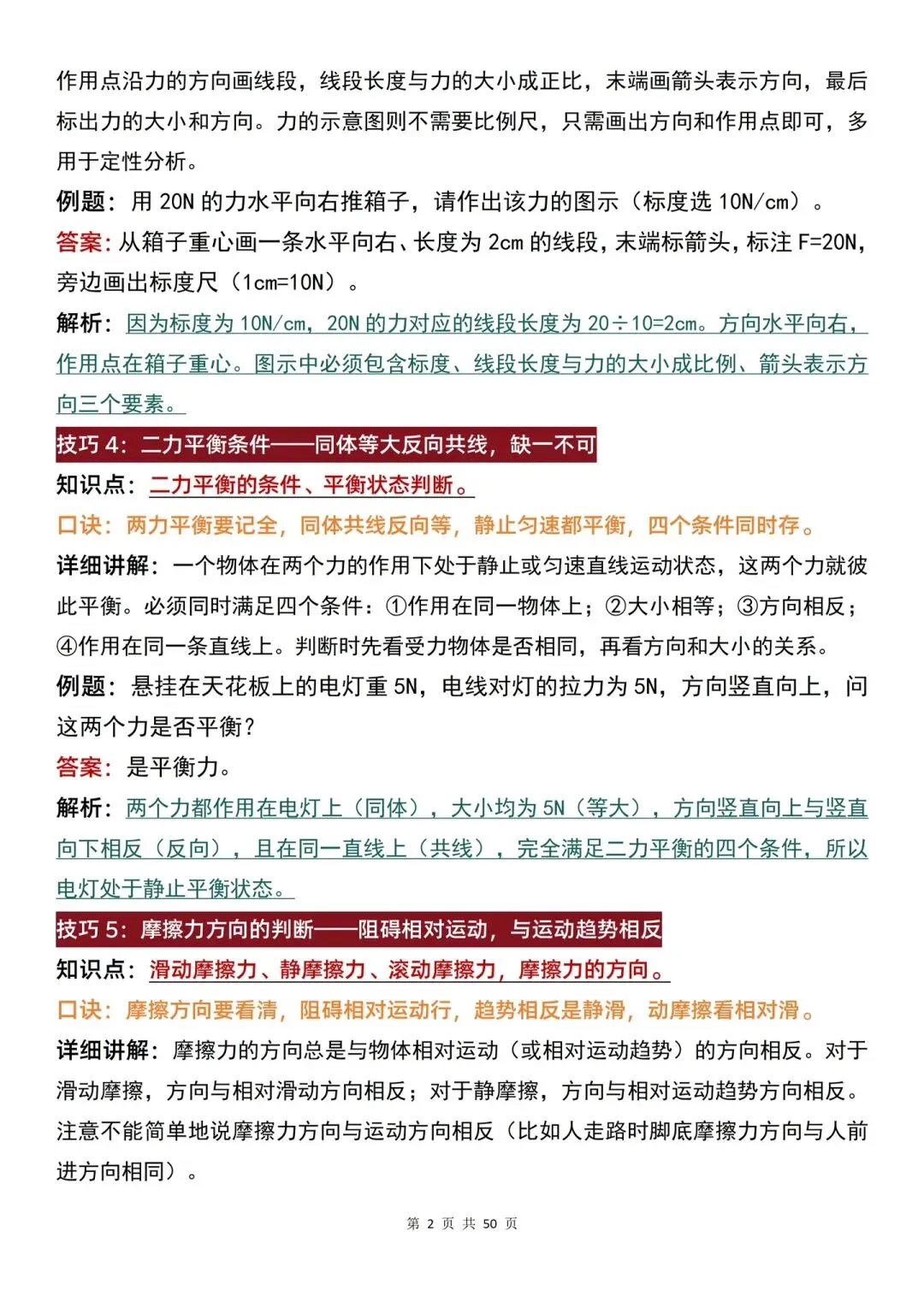 作用点沿力的方向画线段，线段长度与力的大小成正比，末端画箭头表示方向，最后标出力的大小和方向。力的示意图则不需要比例尺，只需画出方向和作用点即可，多用于定性分析。

例题：用20N的力水平向右推箱子，请作出该力的图示（标度选10N/cm）。

答案：从箱子重心画一条水平向右、长度为2cm的线段，末端标箭头，标注F=20N，旁边画出标度尺（1cm=10N）。

解析：因为标度为10N/cm，20N的力对应的线段长度为20÷10=2cm。方向水平向右，作用点在箱子重心。图示中必须包含标度、线段长度与力的大小成比例、箭头表示方向三个要素。

技巧4：二力平衡条件——同体等大反向共线，缺一不可

知识点：二力平衡的条件、平衡状态判断。

口诀：两力平衡要记全，同体共线反向等，静止匀速都平衡，四个条件同时存。

详细讲解：一个物体在两个力的作用下处于静止或匀速直线运动状态，这两个力就彼此平衡。必须同时满足四个条件：①作用在同一物体上；②大小相等；③方向相反；④作用在同一条直线上。判断时先看受力物体是否相同，再看方向和大小的关系。

例题：悬挂在天花板上的电灯重5N，电线对灯的拉力为5N，方向竖直向上，问这两个力是否平衡？

答案：是平衡力。

解析：两个力都作用在电灯上（同体），大小均为5N（等大），方向竖直向上与竖直向下相反（反向），且在同一直线上（共线），完全满足二力平衡的四个条件，所以电灯处于静止平衡状态。

技巧5：摩擦力方向的判断——阻碍相对运动，与运动趋势相反

知识点：滑动摩擦力、静摩擦力、滚动摩擦力，摩擦力的方向。

口诀：摩擦方向要看清，阻碍相对运动行，趋势相反是静滑，动摩擦看相对滑。

详细讲解：摩擦力的方向总是与物体相对运动（或相对运动趋势）的方向相反。对于滑动摩擦，方向与相对滑动方向相反；对于静摩擦，方向与相对运动趋势方向相反。注意不能简单地说摩擦力方向与运动方向相反（比如人走路时脚底摩擦力方向与人前进方向相同）。

第2页 共50页